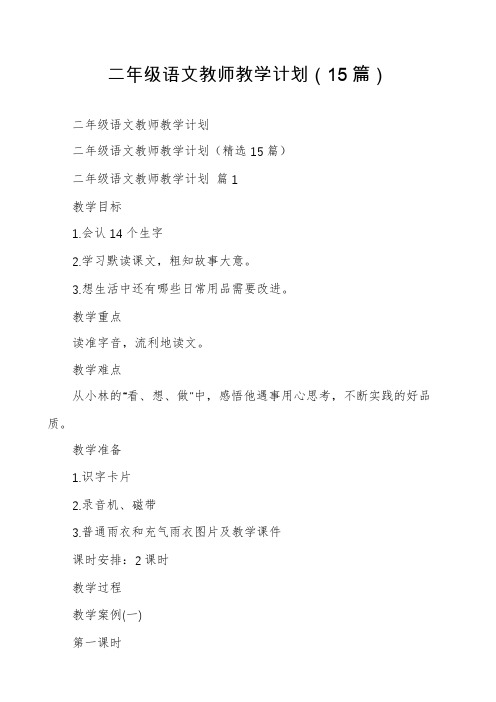 二年级语文教师教学计划（15篇）

二年级语文教师教学计划

二年级语文教师教学计划（精选15篇）

二年级语文教师教学计划 篇1

教学目标

1.会认14个生字

2.学习默读课文，粗知故事大意。

3.想生活中还有哪些日常用品需要改进。

教学重点

读准字音，流利地读文。

教学难点

从小林的"看、想、做"中，感悟他遇事用心思考，不断实践的好品质。

教学准备

1.识字卡片

2.录音机、磁带

3.普通雨衣和充气雨衣图片及教学课件

课时安排：2课时

教学过程

教学案例(一)

第一课时